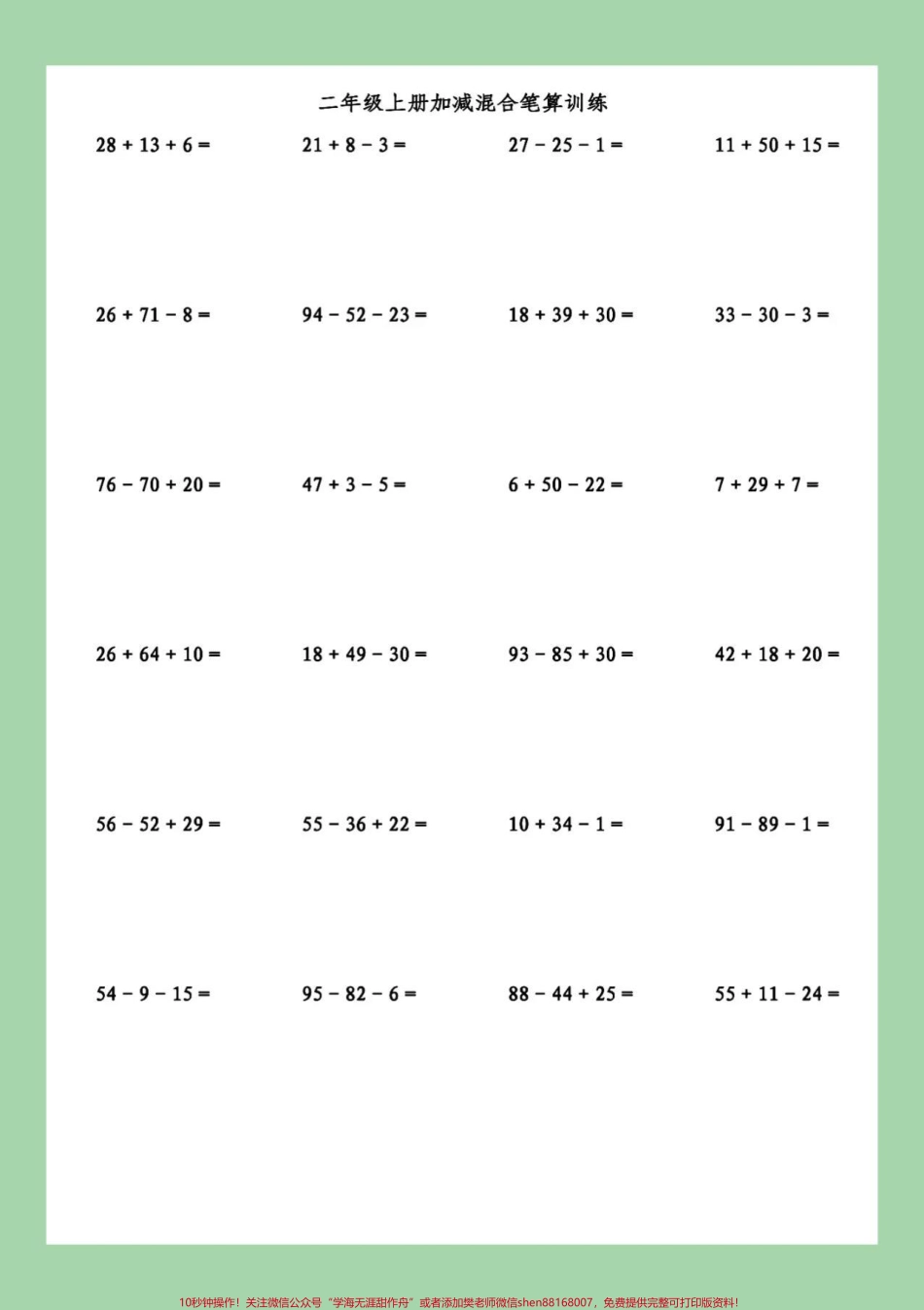 二年级上册加减混合笔算训练

$28 + 13 + 6 =$

$21 + 8 - 3 =$

$27 - 25 - 1 =$

$11 + 50 + 15 =$

$26 + 71 - 8 =$

$94 - 52 - 23 =$

$18 + 39 + 30 =$

$33 - 30 - 3 =$

$76 - 70 + 20 =$

$47 + 3 - 5 =$

$6 + 50 - 22 =$

$7 + 29 + 7 =$

$26 + 64 + 10 =$

$18 + 49 - 30 =$

$93 - 85 + 30 =$

$42 + 18 + 20 =$

$56 - 52 + 29 =$

$55 - 36 + 22 =$

$10 + 34 - 1 =$

$91 - 89 - 1 =$

$54 - 9 - 15 =$

$95 - 82 - 6 =$

$88 - 44 + 25 =$

$55 + 11 - 24 =$

10秒钟操作！关注微信公众号“学海无涯甜作舟”或者添加樊老师微信shen88168007，免费提供完整可打印版资料！